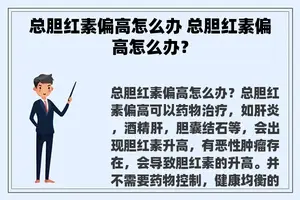 总胆红素偏高怎么办 总胆红素偏高怎么办？

总胆红素偏高怎么办？总胆红素偏高可以药物治疗，如肝炎，酒精肝，胆囊结石等，会出现胆红素升高，有恶性肿瘤存在，会导致胆红素的升高。并不需要药物控制，健康均衡的